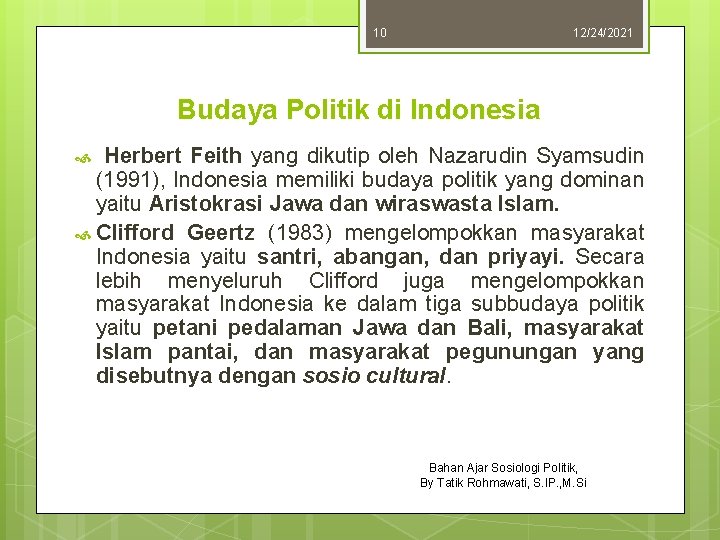 10

12/24/2021

Budaya Politik di Indonesia

Herbert Feith yang dikutip oleh Nazarudin Syamsudin (1991), Indonesia memiliki budaya politik yang dominan yaitu Aristokrasi Jawa dan wiraswasta Islam.

Clifford Geertz (1983) mengelompokkan masyarakat Indonesia yaitu santri, abangan, dan priyayi. Secara lebih menyeluruh Clifford juga mengelompokkan masyarakat Indonesia ke dalam tiga subbudaya politik yaitu petani pedalaman Jawa dan Bali, masyarakat Islam pantai, dan masyarakat pegunungan yang disebutnya dengan sosio cultural.

Bahan Ajar Sosiologi Politik,
By Tatik Rohmawati, S.IP.,M.Si